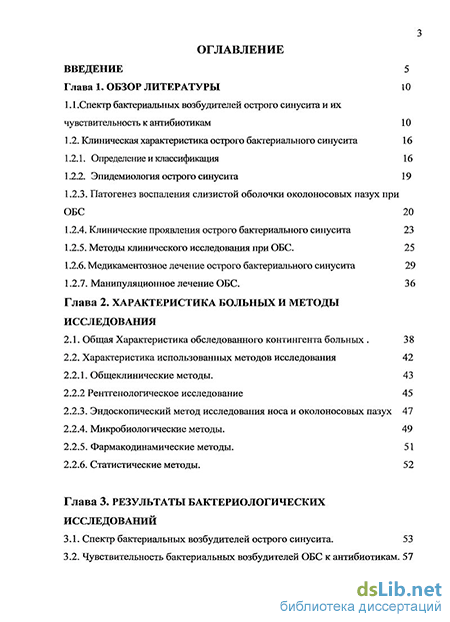 3

ОГЛАВЛЕНИЕ

ВВЕДЕНИЕ 5

Глава 1. ОБЗОР ЛИТЕРАТУРЫ 10

1.1.Спектр бактериальных возбудителей острого синусита и их чувствительность к антибиотикам 10

1.2. Клиническая характеристика острого бактериального синусита 16

1.2.1. Определение и классификация 16

1.2.2. Эпидемиология острого синусита 19

1.2.3. Патогенез воспаления слизистой оболочки околоносовых пазух при ОБС 20

1.2.4. Клинические проявления острого бактериального синусита 23

1.2.5. Методы клинического исследования при ОБС. 25

1.2.6. Медикаментозное лечение острого бактериального синусита 29

1.2.7. Манипуляционное лечение ОБС. 36

Глава 2. ХАРАКТЕРИСТИКА БОЛЬНЫХ И МЕТОДЫ ИССЛЕДОВАНИЯ

2.1. Общая Характеристика обследованного контингента больных . 38

2.2. Характеристика использованных методов исследования 42

2.2.1. Общеклинические методы. 43

2.2.2 Рентгенологическое исследование 45

2.2.3. Эндоскопический метод исследования носа и околоносовых пазух 47

2.2.4. Микробиологические методы. 49

2.2.5. Фармакодинамические методы. 51

2.2.6. Статистические методы. 52

Глава 3. РЕЗУЛЬТАТЫ БАКТЕРИОЛОГИЧЕСКИХ ИССЛЕДОВАНИЙ

3.1. Спектр бактериальных возбудителей острого синусита. 53

3.2. Чувствительность бактериальных возбудителей ОБС к антибиотикам. 57

dsLib.net
библиотека диссертаций